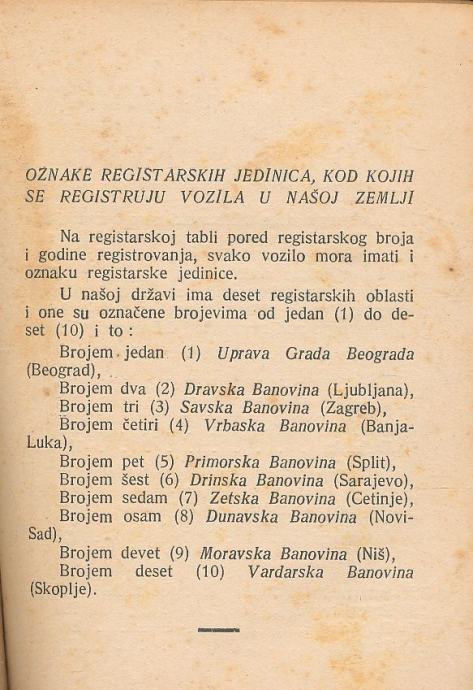 OZNAKE REGISTARSKIH JEDINICA, KOD KOJIH SE REGISTRUJU VOZILA U NAŠOJ ZEMLJI

Na registarskoj tabli pored registarskog broja i godine registrovanja, svako vozilo mora imati i oznaku registarske jedinice.

U našoj državi ima deset registarskih oblasti i one su označene brojevima od jedan (1) do deset (10) i to:

Brojem jedan (1) Uprava Grada Beograda (Beograd),

Brojem dva (2) Dravska Banovina (Ljubljana),

Brojem tri (3) Savska Banovina (Zagreb),

Brojem četiri (4) Vrbaska Banovina (Banja-Luka),

Brojem pet (5) Primorska Banovina (Split),

Brojem šest (6) Drinska Banovina (Sarajevo),

Brojem sedam (7) Zetska Banovina (Cetinje),

Brojem osam (8) Dunavska Banovina (Novi-Sad),

Brojem devet (9) Moravska Banovina (Niš),

Brojem deset (10) Vardarska Banovina (Skoplje).